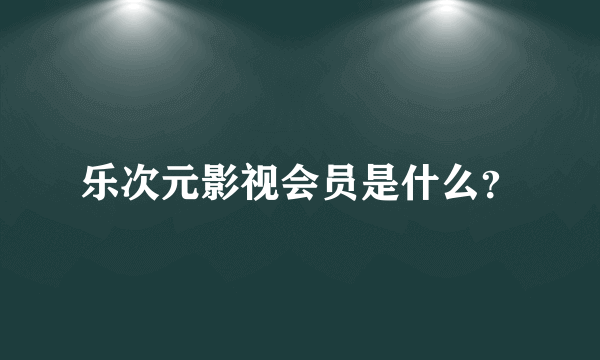 乐次元影视会员是什么?